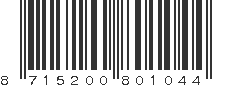 8 715200 801044